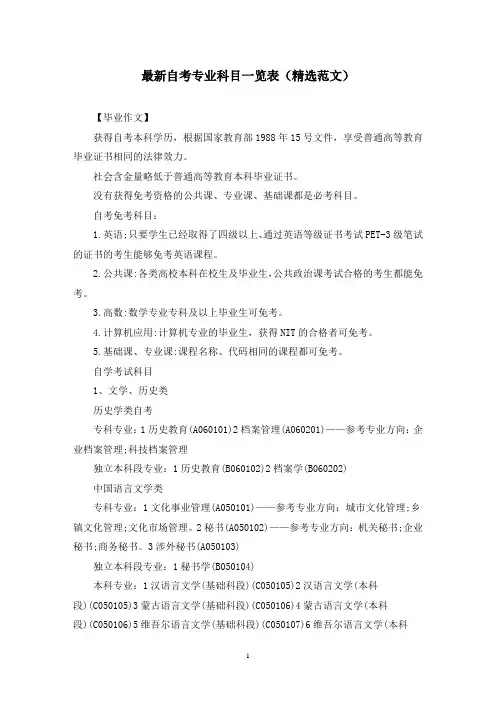 最新自考专业科目一览表（精选范文）

【毕业作文】

获得自考本科学历，根据国家教育部1988年15号文件，享受普通高等教育毕业证书相同的法律效力。

社会含金量略低于普通高等教育本科毕业证书。

没有获得免考资格的公共课、专业课、基础课都是必考科目。

自考免考科目：

1.英语：只要学生已经取得了四级以上、通过英语等级证书考试PET-3级笔试的证书的考生能够免考英语课程。

2.公共课：各类高校本科在校生及毕业生，公共政治课考试合格的考生都能免考。

3.高数：数学专业专科及以上毕业生可免考。

4.计算机应用：计算机专业的毕业生，获得NIT的合格者可免考。

5.基础课、专业课：课程名称、代码相同的课程都可免考。

自学考试科目

1、文学、历史类

历史学类自考

专科专业：1历史教育(A060101)2档案管理(A060201)——参考专业方向：企业档案管理；科技档案管理

独立本科段专业：1历史教育(B060102)2档案学(B060202)

中国语言文学类

专科专业：1文化事业管理(A050101)——参考专业方向：城市文化管理；乡镇文化管理；文化市场管理。2秘书(A050102)——参考专业方向：机关秘书；企业秘书；商务秘书。3涉外秘书(A050103)

独立本科段专业：1秘书学(B050104)

本科专业：1汉语言文学(基础科段)(C050105)2汉语言文学(本科段)(C050105)3蒙古语言文学(基础科段)(C050106)4蒙古语言文学(本科段)(C050106)5维吾尔语言文学(基础科段)(C050107)6维吾尔语言文学(本科

1